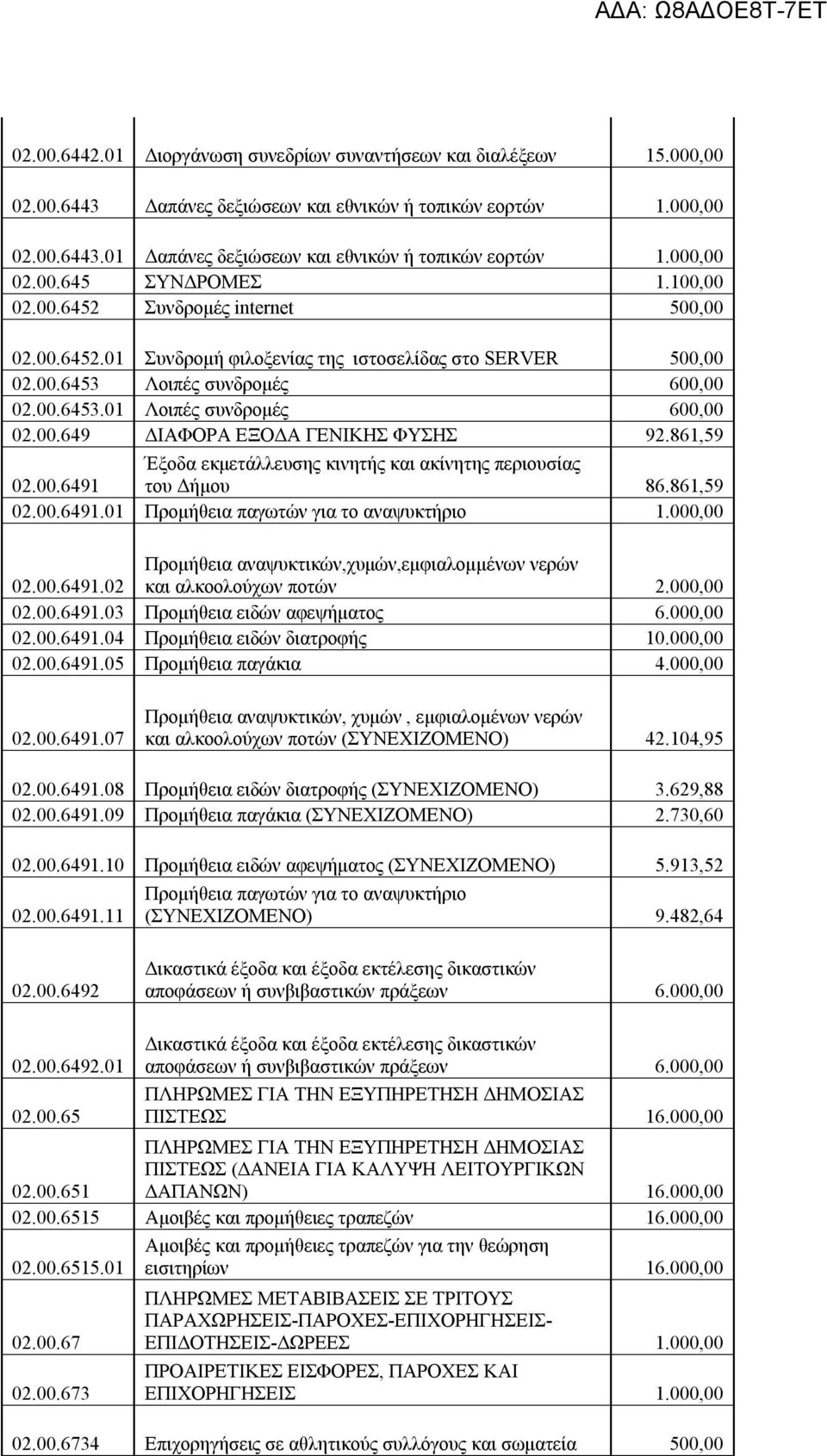 ΑΔΑ: Ω8ΑΔΟΕ8Τ-7ΕΤ

| | | |
|---|---|---|
| 02.00.6442.01 | Διοργάνωση συνεδρίων συναντήσεων και διαλέξεων | 15.000,00 |
| 02.00.6443 | Δαπάνες δεξιώσεων και εθνικών ή τοπικών εορτών | 1.000,00 |
| 02.00.6443.01 | Δαπάνες δεξιώσεων και εθνικών ή τοπικών εορτών | 1.000,00 |
| 02.00.645 | ΣΥΝΔΡΟΜΕΣ | 1.100,00 |
| 02.00.6452 | Συνδρομές internet | 500,00 |
| 02.00.6452.01 | Συνδρομή φιλοξενίας της ιστοσελίδας στο SERVER | 500,00 |
| 02.00.6453 | Λοιπές συνδρομές | 600,00 |
| 02.00.6453.01 | Λοιπές συνδρομές | 600,00 |
| 02.00.649 | ΔΙΑΦΟΡΑ ΕΞΟΔΑ ΓΕΝΙΚΗΣ ΦΥΣΗΣ | 92.861,59 |
| 02.00.6491 | Έξοδα εκμετάλλευσης κινητής και ακίνητης περιουσίας του Δήμου | 86.861,59 |
| 02.00.6491.01 | Προμήθεια παγωτών για το αναψυκτήριο | 1.000,00 |
| 02.00.6491.02 | Προμήθεια αναψυκτικών,χυμών,εμφιαλομμένων νερών και αλκοολούχων ποτών | 2.000,00 |
| 02.00.6491.03 | Προμήθεια ειδών αφεψήματος | 6.000,00 |
| 02.00.6491.04 | Προμήθεια ειδών διατροφής | 10.000,00 |
| 02.00.6491.05 | Προμήθεια παγάκια | 4.000,00 |
| 02.00.6491.07 | Προμήθεια αναψυκτικών, χυμών , εμφιαλομένων νερών και αλκοολούχων ποτών (ΣΥΝΕΧΙΖΟΜΕΝΟ) | 42.104,95 |
| 02.00.6491.08 | Προμήθεια ειδών διατροφής (ΣΥΝΕΧΙΖΟΜΕΝΟ) | 3.629,88 |
| 02.00.6491.09 | Προμήθεια παγάκια (ΣΥΝΕΧΙΖΟΜΕΝΟ) | 2.730,60 |
| 02.00.6491.10 | Προμήθεια ειδών αφεψήματος (ΣΥΝΕΧΙΖΟΜΕΝΟ) | 5.913,52 |
| 02.00.6491.11 | Προμήθεια παγωτών για το αναψυκτήριο (ΣΥΝΕΧΙΖΟΜΕΝΟ) | 9.482,64 |
| 02.00.6492 | Δικαστικά έξοδα και έξοδα εκτέλεσης δικαστικών αποφάσεων ή συνβιβαστικών πράξεων | 6.000,00 |
| 02.00.6492.01 | Δικαστικά έξοδα και έξοδα εκτέλεσης δικαστικών αποφάσεων ή συνβιβαστικών πράξεων | 6.000,00 |
| 02.00.65 | ΠΛΗΡΩΜΕΣ ΓΙΑ ΤΗΝ ΕΞΥΠΗΡΕΤΗΣΗ ΔΗΜΟΣΙΑΣ ΠΙΣΤΕΩΣ | 16.000,00 |
| 02.00.651 | ΠΛΗΡΩΜΕΣ ΓΙΑ ΤΗΝ ΕΞΥΠΗΡΕΤΗΣΗ ΔΗΜΟΣΙΑΣ ΠΙΣΤΕΩΣ (ΔΑΝΕΙΑ ΓΙΑ ΚΑΛΥΨΗ ΛΕΙΤΟΥΡΓΙΚΩΝ ΔΑΠΑΝΩΝ) | 16.000,00 |
| 02.00.6515 | Αμοιβές και προμήθειες τραπεζών | 16.000,00 |
| 02.00.6515.01 | Αμοιβές και προμήθειες τραπεζών για την θεώρηση εισιτηρίων | 16.000,00 |
| 02.00.67 | ΠΛΗΡΩΜΕΣ ΜΕΤΑΒΙΒΑΣΕΙΣ ΣΕ ΤΡΙΤΟΥΣ ΠΑΡΑΧΩΡΗΣΕΙΣ-ΠΑΡΟΧΕΣ-ΕΠΙΧΟΡΗΓΗΣΕΙΣ-ΕΠΙΔΟΤΗΣΕΙΣ-ΔΩΡΕΕΣ | 1.000,00 |
| 02.00.673 | ΠΡΟΑΙΡΕΤΙΚΕΣ ΕΙΣΦΟΡΕΣ, ΠΑΡΟΧΕΣ ΚΑΙ ΕΠΙΧΟΡΗΓΗΣΕΙΣ | 1.000,00 |
| 02.00.6734 | Επιχορηγήσεις σε αθλητικούς συλλόγους και σωματεία | 500,00 |